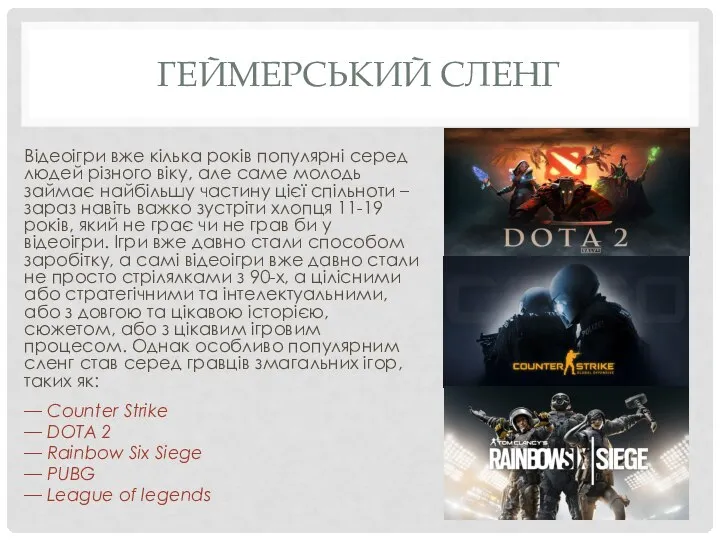 ГЕЙМЕРСЬКИЙ СЛЕНГ

Відеоігри вже кілька років популярні серед людей різного віку, але саме молодь займає найбільшу частину цієї спільноти – зараз навіть важко зустріти хлопця 11-19 років, який не грає чи не грав би у відеоігри. Ігри вже давно стали способом заробітку, а самі відеоігри вже давно стали не просто стрілялками з 90-х, а цілісними або стратегічними та інтелектуальними, або з довгою та цікавою історією, сюжетом, або з цікавим ігровим процесом. Однак особливо популярним сленг став серед гравців змагальних ігор, таких як:

— Counter Strike
— DOTA 2
— Rainbow Six Siege
— PUBG
— League of legends

DOTA 2

COUNTER STRIKE
GLOBAL OFFENSIVE

TOM CLANCY'S
RAINBOW SIX SIEGE